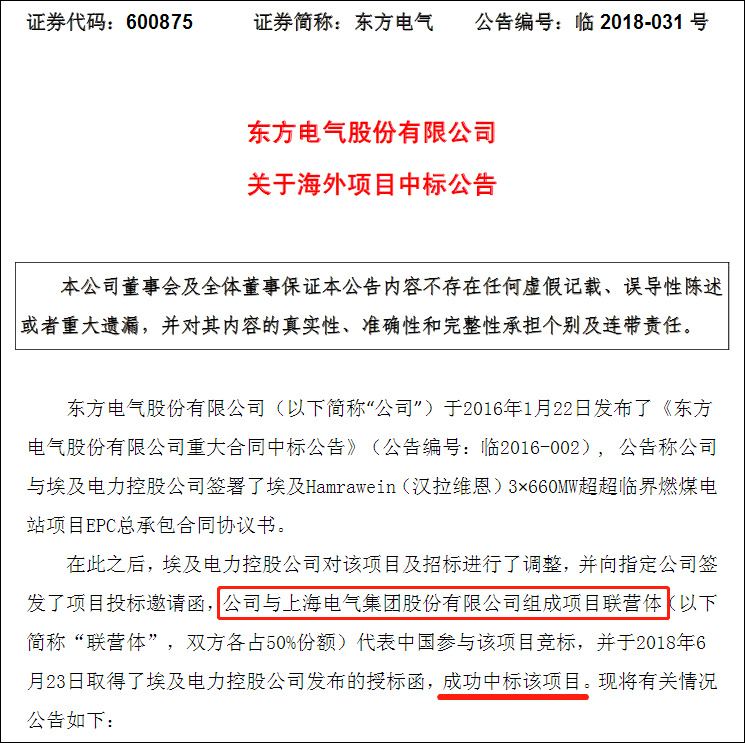 证券代码：600875　　证券简称：东方电气　　公告编号：临 2018-031 号

东方电气股份有限公司
关于海外项目中标公告

本公司董事会及全体董事保证本公告内容不存在任何虚假记载、误导性陈述或者重大遗漏，并对其内容的真实性、准确性和完整性承担个别及连带责任。

东方电气股份有限公司（以下简称“公司”）于2016年1月22日发布了《东方电气股份有限公司重大合同中标公告》（公告编号：临2016-002），公告称公司与埃及电力控股公司签署了埃及Hamrawein（汉拉维恩）3×660MW超超临界燃煤电站项目EPC总承包合同协议书。

在此之后，埃及电力控股公司对该项目及招标进行了调整，并向指定公司签发了项目投标邀请函，公司与上海电气集团股份有限公司组成项目联营体（以下简称“联营体”，双方各占50%份额）代表中国参与该项目竞标，并于2018年6月23日取得了埃及电力控股公司发布的授标函，成功中标该项目。现将有关情况公告如下：